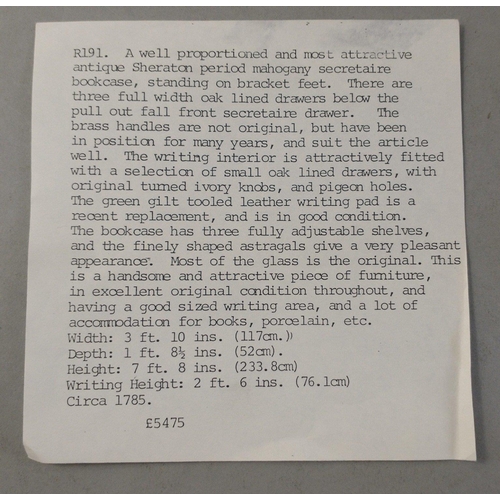 R191. A well proportioned and most attractive antique Sheraton period mahogany secretaire bookcase, standing on bracket feet. There are three full width oak lined drawers below the pull out fall front secretaire drawer. The brass handles are not original, but have been in position for many years, and suit the article well. The writing interior is attractively fitted with a selection of small oak lined drawers, with original turned ivory knobs, and pigeon holes. The green gilt tooled leather writing pad is a recent replacement, and is in good condition. The bookcase has three fully adjustable shelves, and the finely shaped astragals give a very pleasant appearance. Most of the glass is the original. This is a handsome and attractive piece of furniture, in excellent original condition throughout, and having a good sized writing area, and a lot of accommodation for books, porcelain, etc.
Width: 3 ft. 10 ins. (117cm.)
Depth: 1 ft. 8½ ins. (52cm).
Height: 7 ft. 8 ins. (233.8cm)
Writing Height: 2 ft. 6 ins. (76.1cm)
Circa 1785.

£5475